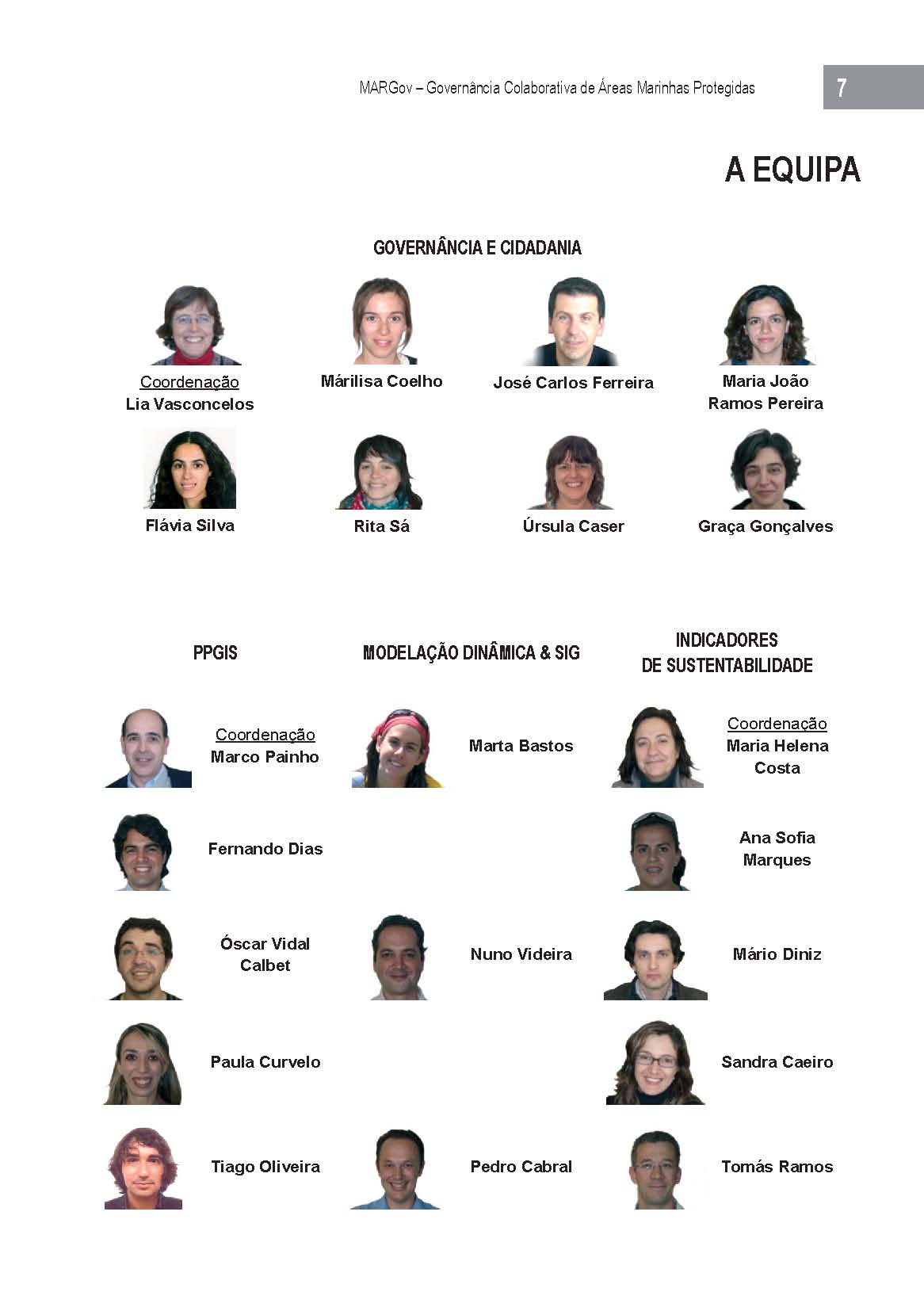 MARGov – Governância Colaborativa de Áreas Marinhas Protegidas

7

A EQUIPA

GOVERNÂNCIA E CIDADANIA

Coordenação
Lia Vasconcelos

Márilisa Coelho

José Carlos Ferreira

Maria João Ramos Pereira

Flávia Silva

Rita Sá

Úrsula Caser

Graça Gonçalves

PPGIS

Coordenação
Marco Painho

Fernando Dias

Óscar Vidal Calbet

Paula Curvelo

Tiago Oliveira

MODELAÇÃO DINÂMICA & SIG

Marta Bastos

Nuno Videira

Pedro Cabral

INDICADORES DE SUSTENTABILIDADE

Coordenação
Maria Helena Costa

Ana Sofia Marques

Mário Diniz

Sandra Caeiro

Tomás Ramos